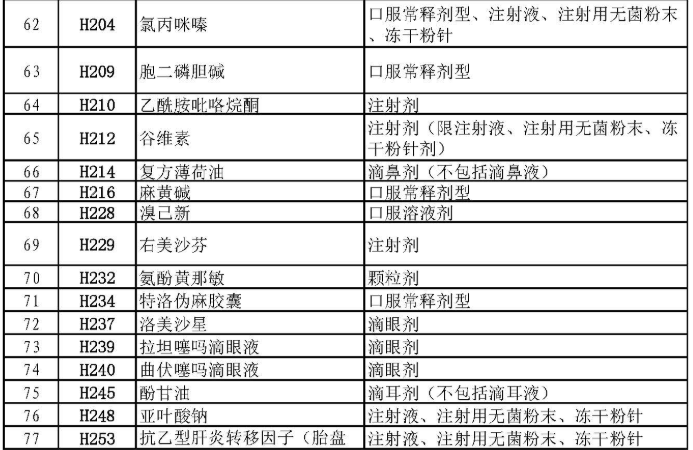 | 62 | H204 | 氯丙咪嗪 | 口服常释剂型、注射液、注射用无菌粉末、冻干粉针 |
|---|---|---|---|
| 63 | H209 | 胞二磷胆碱 | 口服常释剂型 |
| 64 | H210 | 乙酰胺吡咯烷酮 | 注射剂 |
| 65 | H212 | 谷维素 | 注射剂（限注射液、注射用无菌粉末、冻干粉针剂） |
| 66 | H214 | 复方薄荷油 | 滴鼻剂（不包括滴鼻液） |
| 67 | H216 | 麻黄碱 | 口服常释剂型 |
| 68 | H228 | 溴己新 | 口服溶液剂 |
| 69 | H229 | 右美沙芬 | 注射剂 |
| 70 | H232 | 氨酚黄那敏 | 颗粒剂 |
| 71 | H234 | 特洛伪麻胶囊 | 口服常释剂型 |
| 72 | H237 | 洛美沙星 | 滴眼剂 |
| 73 | H239 | 拉坦噻吗滴眼液 | 滴眼剂 |
| 74 | H240 | 曲伏噻吗滴眼液 | 滴眼剂 |
| 75 | H245 | 酚甘油 | 滴耳剂（不包括滴耳液） |
| 76 | H248 | 亚叶酸钠 | 注射液、注射用无菌粉末、冻干粉针 |
| 77 | H253 | 抗乙型肝炎转移因子（胎盘 | 注射液、注射用无菌粉末、冻干粉针 |